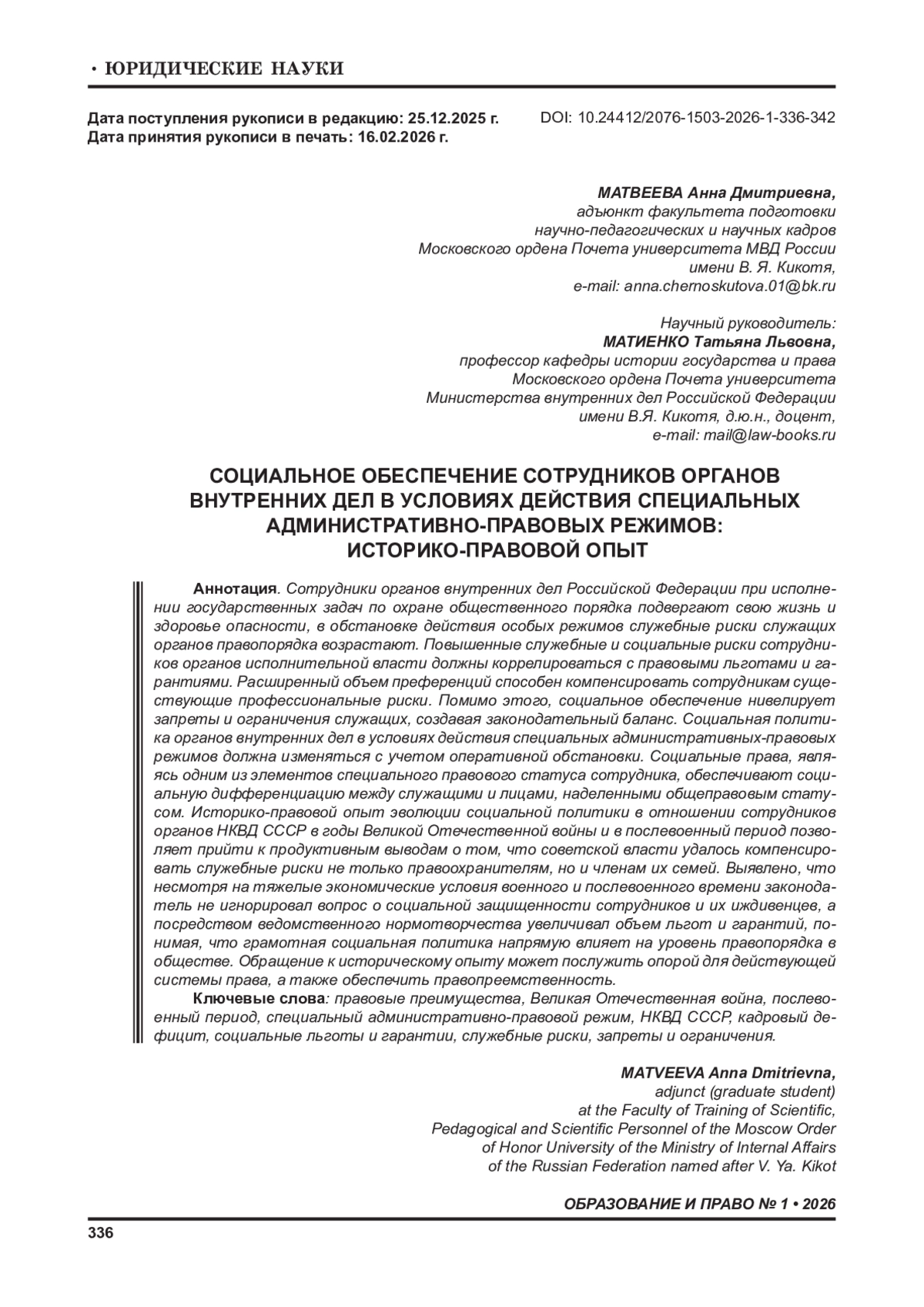 • ЮРИДИЧЕСКИЕ НАУКИ

Дата поступления рукописи в редакцию: 25.12.2025 г.
Дата принятия рукописи в печать: 16.02.2026 г.

DOI: 10.24412/2076-1503-2026-1-336-342

МАТВЕЕВА Анна Дмитриевна,
адъюнкт факультета подготовки
научно-педагогических и научных кадров
Московского ордена Почета университета МВД России
имени В. Я. Кикотя,
e-mail: anna.chernoskutova.01@bk.ru

Научный руководитель:
МАТИЕНКО Татьяна Львовна,
профессор кафедры истории государства и права
Московского ордена Почета университета
Министерства внутренних дел Российской Федерации
имени В.Я. Кикотя, д.ю.н., доцент,
e-mail: mail@law-books.ru

СОЦИАЛЬНОЕ ОБЕСПЕЧЕНИЕ СОТРУДНИКОВ ОРГАНОВ
ВНУТРЕННИХ ДЕЛ В УСЛОВИЯХ ДЕЙСТВИЯ СПЕЦИАЛЬНЫХ
АДМИНИСТРАТИВНО-ПРАВОВЫХ РЕЖИМОВ:
ИСТОРИКО-ПРАВОВОЙ ОПЫТ

Аннотация. Сотрудники органов внутренних дел Российской Федерации при исполнении государственных задач по охране общественного порядка подвергают свою жизнь и здоровье опасности, в обстановке действия особых режимов служебные риски служащих органов правопорядка возрастают. Повышенные служебные и социальные риски сотрудников органов исполнительной власти должны коррелироваться с правовыми льготами и гарантиями. Расширенный объем преференций способен компенсировать сотрудникам существующие профессиональные риски. Помимо этого, социальное обеспечение нивелирует запреты и ограничения служащих, создавая законодательный баланс. Социальная политика органов внутренних дел в условиях действия специальных административных-правовых режимов должна изменяться с учетом оперативной обстановки. Социальные права, являясь одним из элементов специального правового статуса сотрудника, обеспечивают социальную дифференциацию между служащими и лицами, наделенными общеправовым статусом. Историко-правовой опыт эволюции социальной политики в отношении сотрудников органов НКВД СССР в годы Великой Отечественной войны и в послевоенный период позволяет прийти к продуктивным выводам о том, что советской власти удалось компенсировать служебные риски не только правоохранителям, но и членам их семей. Выявлено, что несмотря на тяжелые экономические условия военного и послевоенного времени законодатель не игнорировал вопрос о социальной защищенности сотрудников и их иждивенцев, а посредством ведомственного нормотворчества увеличивал объем льгот и гарантий, понимая, что грамотная социальная политика напрямую влияет на уровень правопорядка в обществе. Обращение к историческому опыту может послужить опорой для действующей системы права, а также обеспечить правопреемственность.

Ключевые слова: правовые преимущества, Великая Отечественная война, послевоенный период, специальный административно-правовой режим, НКВД СССР, кадровый дефицит, социальные льготы и гарантии, служебные риски, запреты и ограничения.

MATVEEVA Anna Dmitrievna,
adjunct (graduate student)
at the Faculty of Training of Scientific,
Pedagogical and Scientific Personnel of the Moscow Order
of Honor University of the Ministry of Internal Affairs
of the Russian Federation named after V. Ya. Kikot

ОБРАЗОВАНИЕ И ПРАВО № 1 • 2026

336